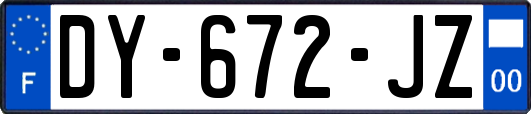 F
DY-672-JZ
00